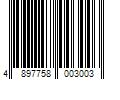 4 897758 003003